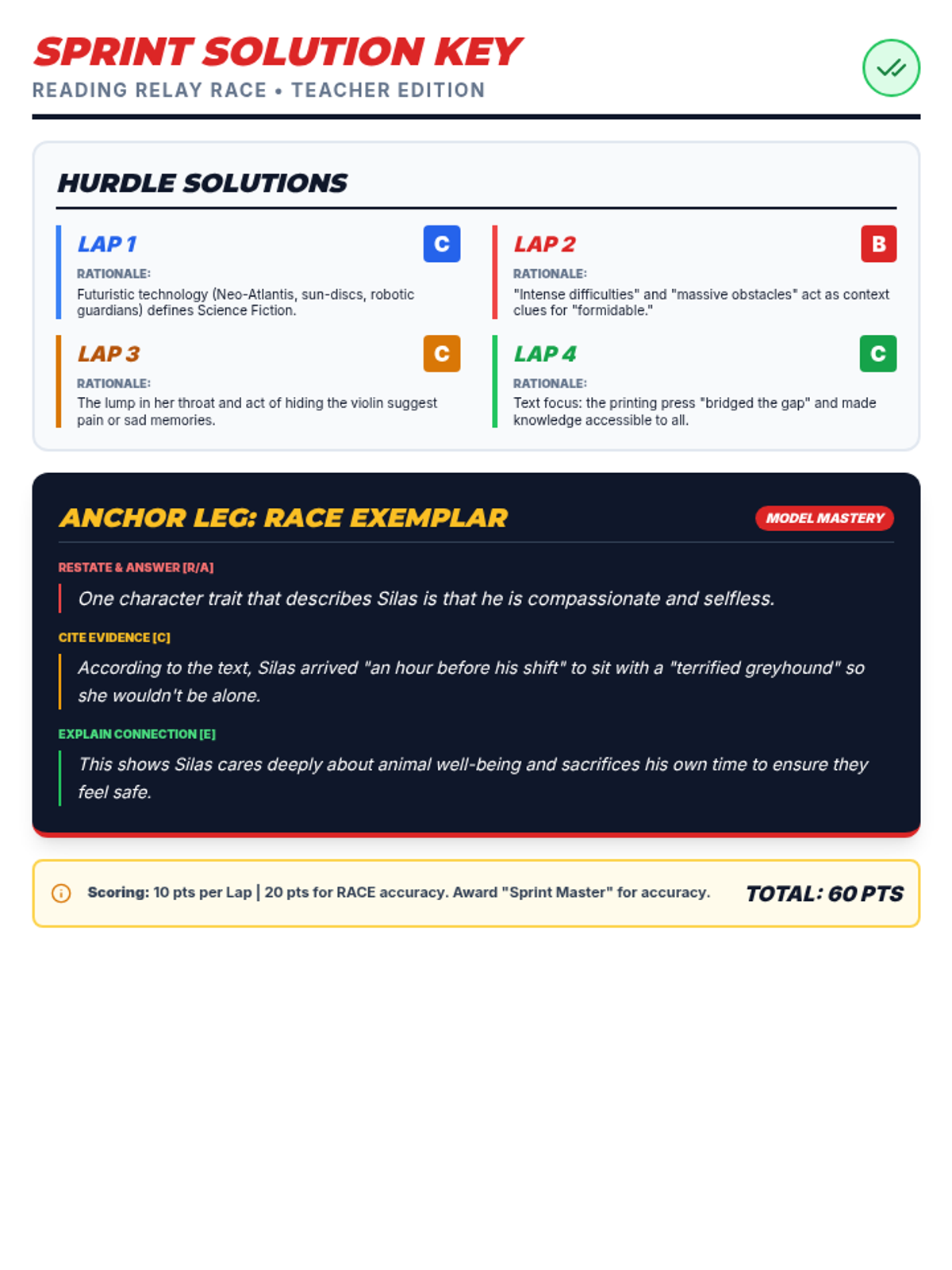 SPRINT SOLUTION KEY

READING RELAY RACE • TEACHER EDITION

HURDLE SOLUTIONS

LAP 1

C

RATIONALE:

Futuristic technology (Neo-Atlantis, sun-discs, robotic guardians) defines Science Fiction.

LAP 2

B

RATIONALE:

"Intense difficulties" and "massive obstacles" act as context clues for "formidable."

LAP 3

C

RATIONALE:

The lump in her throat and act of hiding the violin suggest pain or sad memories.

LAP 4

C

RATIONALE:

Text focus: the printing press "bridged the gap" and made knowledge accessible to all.

ANCHOR LEG: RACE EXEMPLAR

MODEL MASTERY

RESTATE & ANSWER [R/A]

One character trait that describes Silas is that he is compassionate and selfless.

CITE EVIDENCE [C]

According to the text, Silas arrived "an hour before his shift" to sit with a "terrified greyhound" so she wouldn't be alone.

EXPLAIN CONNECTION [E]

This shows Silas cares deeply about animal well-being and sacrifices his own time to ensure they feel safe.

Scoring: 10 pts per Lap | 20 pts for RACE accuracy. Award "Sprint Master" for accuracy.

TOTAL: 60 PTS